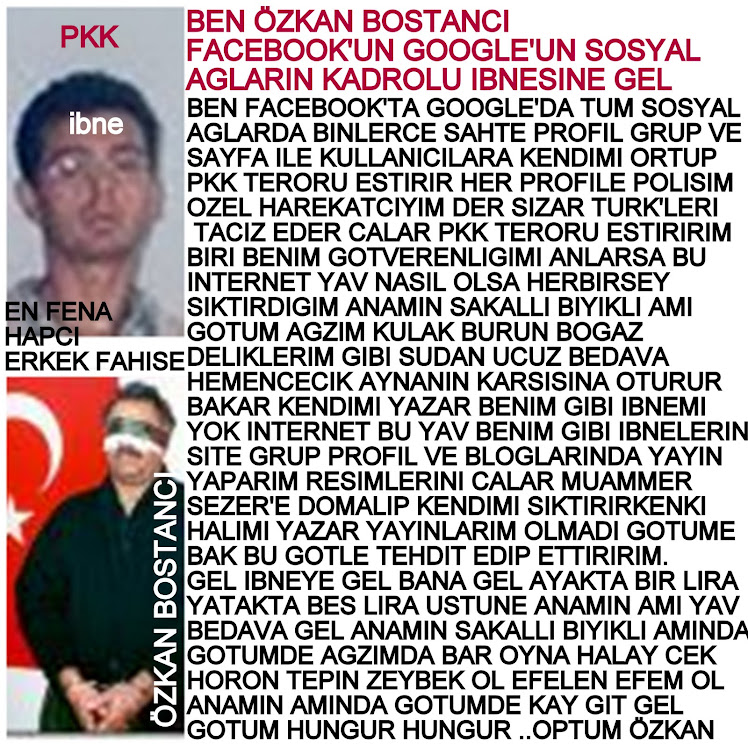 PKK

ibne

EN FENA HAPCI ERKEK FAHISE

ÖZKAN BOSTANCI

BEN ÖZKAN BOSTANCI FACEBOOK'UN GOOGLE'UN SOSYAL AGLARIN KADROLU IBNESINE GEL

BEN FACEBOOK'TA GOOGLE'DA TUM SOSYAL AGLARDA BINLERCE SAHTE PROFIL GRUP VE SAYFA ILE KULLANICILARA KENDIMI ORTUP PKK TERORU ESTIRIR HER PROFILE POLISIM OZEL HAREKATCIYIM DER SIZAR TURK'LERI TACIZ EDER CALAR PKK TERORU ESTIRIRIM BIRI BENIM GOTVERENLIGIMI ANLARSA BU INTERNET YAV NASIL OLSA HERBIRSEY SIKTIRDIGIM ANAMIN SAKALLI BIYIKLI AMI GOTUM AGZIM KULAK BURUN BOGAZ DELIKLERIM GIBI SUDAN UCUZ BEDAVA HEMENCECIK AYNANIN KARSISINA OTURUR BAKAR KENDIMI YAZAR BENIM GIBI IBNEMI YOK INTERNET BU YAV BENIM GIBI IBNELERIN SITE GRUP PROFIL VE BLOGLARINDA YAYIN YAPARIM RESIMLERINI CALAR MUAMMER SEZER'E DOMALIP KENDIMI SIKTIRIRKENKI HALIMI YAZAR YAYINLARIM OLMADI GOTUME BAK BU GOTLE TEHDIT EDIP ETTIRIRIM. GEL IBNEYE GEL BANA GEL AYAKTA BIR LIRA YATAKTA BES LIRA USTUNE ANAMIN AMI YAV BEDAVA GEL ANAMIN SAKALLI BIYIKLI AMINDA GOTUMDE AGZIMDA BAR OYNA HALAY CEK HORON TEPIN ZEYBEK OL EFELEN EFEM OL ANAMIN AMINDA GOTUMDE KAY GIT GEL GOTUM HUNGUR HUNGUR ..OPTUM ÖZKAN